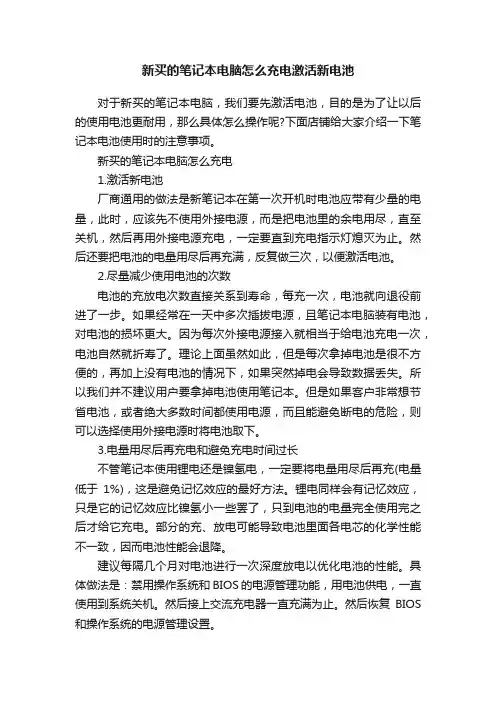 新买的笔记本电脑怎么充电激活新电池

对于新买的笔记本电脑，我们要先激活电池，目的是为了让以后的使用电池更耐用，那么具体怎么操作呢?下面店铺给大家介绍一下笔记本电池使用时的注意事项。

新买的笔记本电脑怎么充电

1.激活新电池

厂商通用的做法是新笔记本在第一次开机时电池应带有少量的电量，此时，应该先不使用外接电源，而是把电池里的余电用尽，直至关机，然后再用外接电源充电，一定要直到充电指示灯熄灭为止。然后还要把电池的电量用尽后再充满，反复做三次，以便激活电池。

2.尽量减少使用电池的次数

电池的充放电次数直接关系到寿命，每充一次，电池就向退役前进了一步。如果经常在一天中多次插拔电源，且笔记本电脑装有电池，对电池的损坏更大。因为每次外接电源接入就相当于给电池充电一次，电池自然就折寿了。理论上面虽然如此，但是每次拿掉电池是很不方便的，再加上没有电池的情况下，如果突然掉电会导致数据丢失。所以我们并不建议用户要拿掉电池使用笔记本。但是如果客户非常想节省电池，或者绝大多数时间都使用电源，而且能避免断电的危险，则可以选择使用外接电源时将电池取下。

3.电量用尽后再充电和避免充电时间过长

不管笔记本使用锂电还是镍氢电，一定要将电量用尽后再充(电量低于 1%)，这是避免记忆效应的最好方法。锂电同样会有记忆效应，只是它的记忆效应比镍氢小一些罢了，只到电池的电量完全使用完之后才给它充电。部分的充、放电可能导致电池里面各电芯的化学性能不一致，因而电池性能会退降。

建议每隔几个月对电池进行一次深度放电以优化电池的性能。具体做法是：禁用操作系统和 BIOS 的电源管理功能，用电池供电，一直使用到系统关机。然后接上交流充电器一直充满为止。然后恢复 BIOS 和操作系统的电源管理设置。